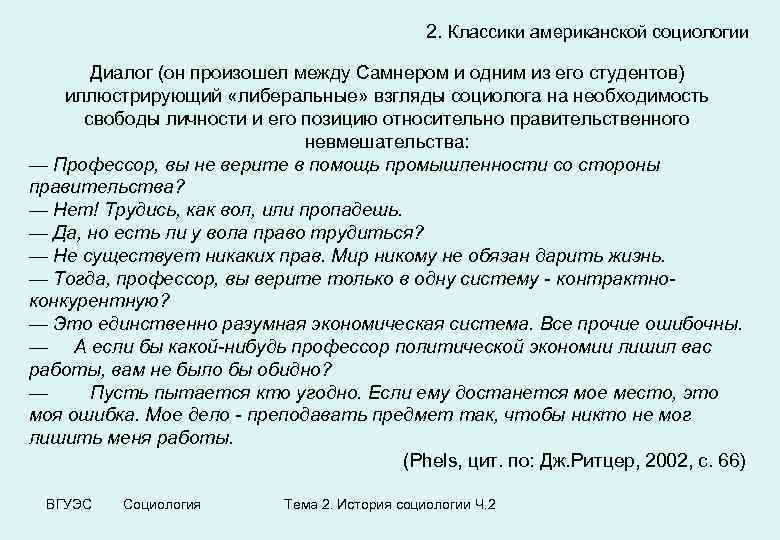 2. Классики американской социологии

Диалог (он произошел между Самнером и одним из его студентов) иллюстрирующий «либеральные» взгляды социолога на необходимость свободы личности и его позицию относительно правительственного невмешательства:

— Профессор, вы не верите в помощь промышленности со стороны правительства?
— Нет! Трудись, как вол, или пропадешь.
— Да, но есть ли у вола право трудиться?
— Не существует никаких прав. Мир никому не обязан дарить жизнь.
— Тогда, профессор, вы верите только в одну систему - контрактно-конкурентную?
— Это единственно разумная экономическая система. Все прочие ошибочны.
— А если бы какой-нибудь профессор политической экономии лишил вас работы, вам не было бы обидно?
— Пусть пытается кто угодно. Если ему достанется мое место, это моя ошибка. Мое дело - преподавать предмет так, чтобы никто не мог лишить меня работы.

(Phels, цит. по: Дж.Ритцер, 2002, с. 66)

ВГУЭС Социология Тема 2. История социологии Ч.2